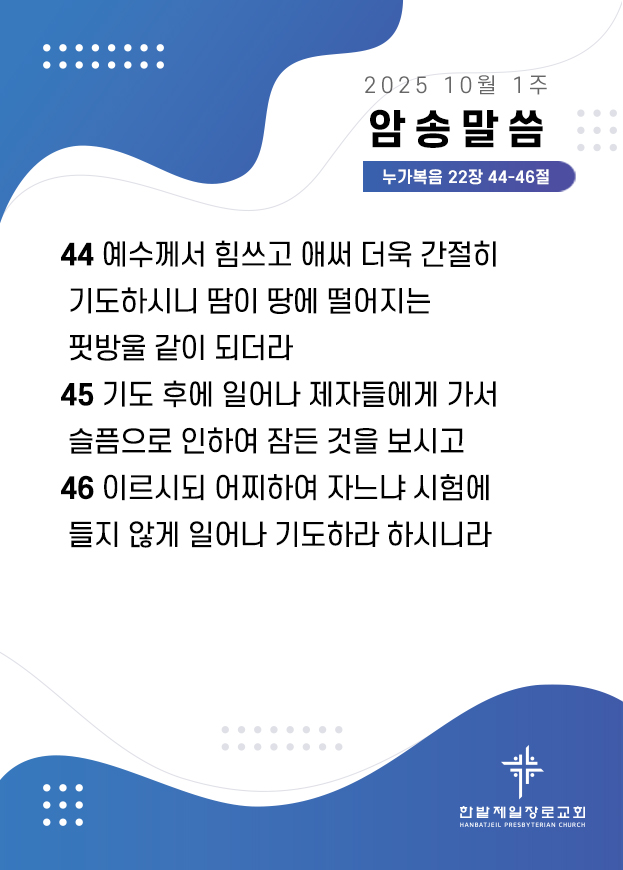 2025 10월 1주

암송말씀

누가복음 22장 44-46절

44 예수께서 힘쓰고 애써 더욱 간절히 기도하시니 땀이 땅에 떨어지는 핏방울 같이 되더라

45 기도 후에 일어나 제자들에게 가서 슬픔으로 인하여 잠든 것을 보시고

46 이르시되 어찌하여 자느냐 시험에 들지 않게 일어나 기도하라 하시니라

한밭제일장로교회
HANBATJEIL PRESBYTERIAN CHURCH